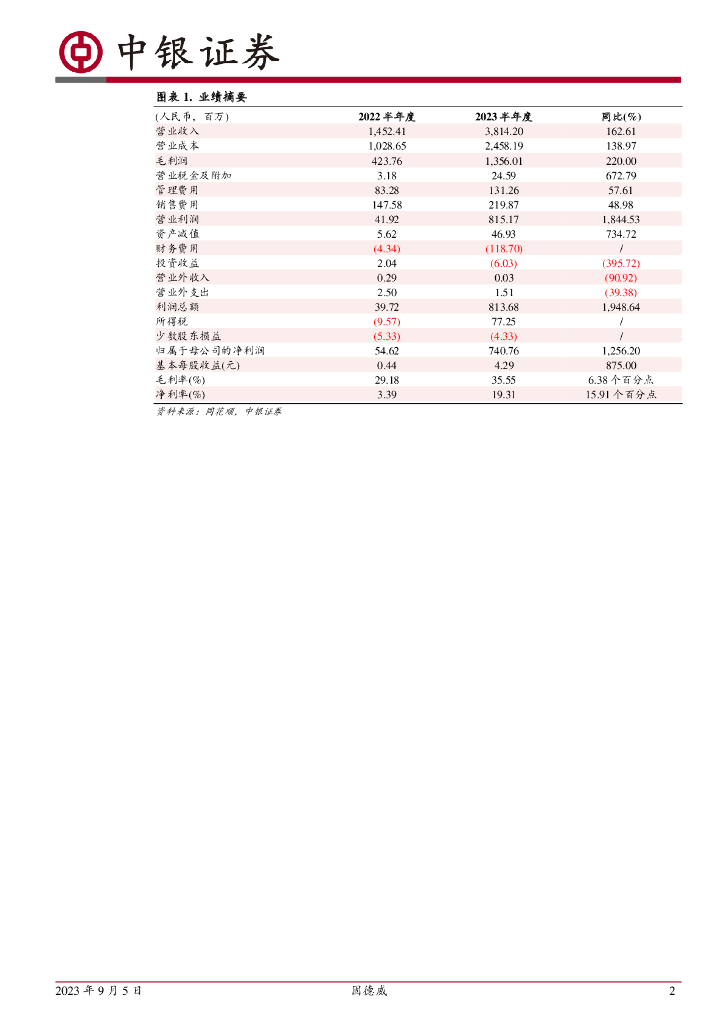 中银证券

图表 1. 业绩摘要

| (人民币，百万) | 2022 半年度 | 2023 半年度 | 同比(%) |
|---|---|---|---|
| 营业收入 | 1,452.41 | 3,814.20 | 162.61 |
| 营业成本 | 1,028.65 | 2,458.19 | 138.97 |
| 毛利润 | 423.76 | 1,356.01 | 220.00 |
| 营业税金及附加 | 3.18 | 24.59 | 672.79 |
| 管理费用 | 83.28 | 131.26 | 57.61 |
| 销售费用 | 147.58 | 219.87 | 48.98 |
| 营业利润 | 41.92 | 815.17 | 1,844.53 |
| 资产减值 | 5.62 | 46.93 | 734.72 |
| 财务费用 | (4.34) | (118.70) | / |
| 投资收益 | 2.04 | (6.03) | (395.72) |
| 营业外收入 | 0.29 | 0.03 | (90.92) |
| 营业外支出 | 2.50 | 1.51 | (39.38) |
| 利润总额 | 39.72 | 813.68 | 1,948.64 |
| 所得税 | (9.57) | 77.25 | / |
| 少数股东损益 | (5.33) | (4.33) | / |
| 归属于母公司的净利润 | 54.62 | 740.76 | 1,256.20 |
| 基本每股收益(元) | 0.44 | 4.29 | 875.00 |
| 毛利率(%) | 29.18 | 35.55 | 6.38 个百分点 |
| 净利率(%) | 3.39 | 19.31 | 15.91 个百分点 |

资料来源：同花顺，中银证券

2023 年 9 月 5 日 固德威 2